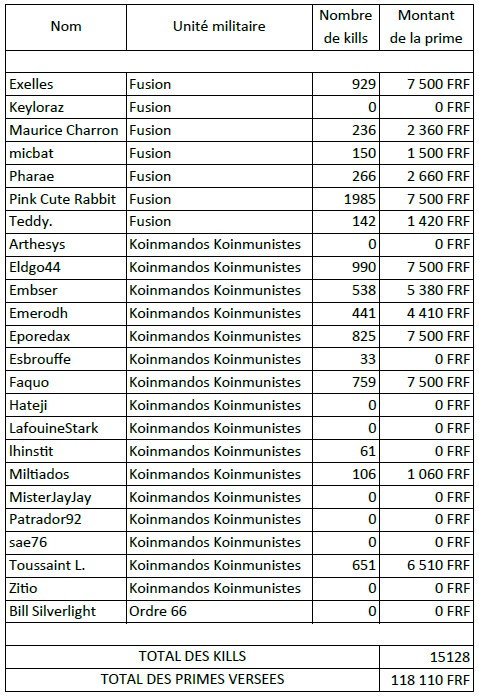 | Nom | Unité militaire | Nombre de kills | Montant de la prime |
|---|---|---|---|
| | | | |
| Exelles | Fusion | 929 | 7 500 FRF |
| Keyloraz | Fusion | 0 | 0 FRF |
| Maurice Charron | Fusion | 236 | 2 360 FRF |
| micbat | Fusion | 150 | 1 500 FRF |
| Pharae | Fusion | 266 | 2 660 FRF |
| Pink Cute Rabbit | Fusion | 1985 | 7 500 FRF |
| Teddy. | Fusion | 142 | 1 420 FRF |
| Arthesys | Koinmandos Koinmunistes | 0 | 0 FRF |
| Eldgo44 | Koinmandos Koinmunistes | 990 | 7 500 FRF |
| Embser | Koinmandos Koinmunistes | 538 | 5 380 FRF |
| Emerodh | Koinmandos Koinmunistes | 441 | 4 410 FRF |
| Eporedax | Koinmandos Koinmunistes | 825 | 7 500 FRF |
| Esbrouffe | Koinmandos Koinmunistes | 33 | 0 FRF |
| Faquo | Koinmandos Koinmunistes | 759 | 7 500 FRF |
| Hateji | Koinmandos Koinmunistes | 0 | 0 FRF |
| LafouineStark | Koinmandos Koinmunistes | 0 | 0 FRF |
| lhinstit | Koinmandos Koinmunistes | 61 | 0 FRF |
| Miltiados | Koinmandos Koinmunistes | 106 | 1 060 FRF |
| MisterJayJay | Koinmandos Koinmunistes | 0 | 0 FRF |
| Patrador92 | Koinmandos Koinmunistes | 0 | 0 FRF |
| sae76 | Koinmandos Koinmunistes | 0 | 0 FRF |
| Toussaint L. | Koinmandos Koinmunistes | 651 | 6 510 FRF |
| Zitio | Koinmandos Koinmunistes | 0 | 0 FRF |
| Bill Silverlight | Ordre 66 | 0 | 0 FRF |
| | | | |
| TOTAL DES KILLS | | | 15128 |
| TOTAL DES PRIMES VERSEES | | | 118 110 FRF |